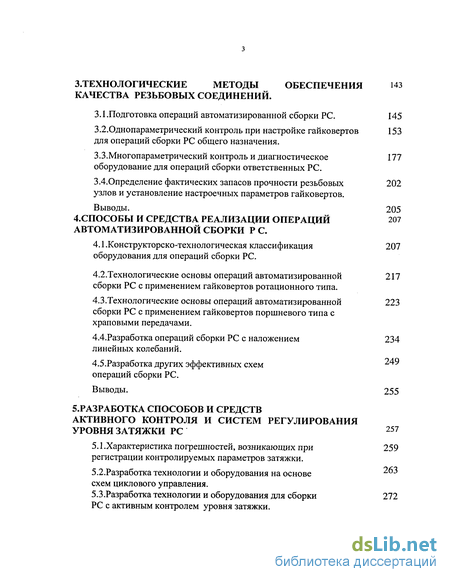 3

3.ТЕХНОЛОГИЧЕСКИЕ МЕТОДЫ ОБЕСПЕЧЕНИЯ КАЧЕСТВА РЕЗЬБОВЫХ СОЕДИНЕНИЙ. 143

3.1.Подготовка операций автоматизированной сборки РС. 145

3.2.Однопараметрический контроль при настройке гайковертов для операций сборки РС общего назначения. 153

3.3.Многопараметрический контроль и диагностическое оборудование для операций сборки ответственных РС. 177

3.4.Определение фактических запасов прочности резьбовых узлов и установление настроечных параметров гайковертов. 202

Выводы. 205

4.СПОСОБЫ И СРЕДСТВА РЕАЛИЗАЦИИ ОПЕРАЦИЙ АВТОМАТИЗИРОВАННОЙ СБОРКИ Р С. 207

4.1.Конструкторско-технологическая классификация оборудования для операций сборки РС. 207

4.2.Технологические основы операций автоматизированной сборки РС с применением гайковертов ротационного типа. 217

4.3.Технологические основы операций автоматизированной сборки РС с применением гайковертов поршневого типа с храповыми передачами. 223

4.4.Разработка операций сборки РС с наложением линейных колебаний. 234

4.5.Разработка других эффективных схем операций сборки РС. 249

Выводы. 255

5.РАЗРАБОТКА СПОСОБОВ И СРЕДСТВ АКТИВНОГО КОНТРОЛЯ И СИСТЕМ РЕГУЛИРОВАНИЯ УРОВНЯ ЗАТЯЖКИ РС 257

5.1.Характеристика погрешностей, возникающих при регистрации контролируемых параметров затяжки. 259

5.2.Разработка технологии и оборудования на основе схем циклового управления. 263

5.3.Разработка технологии и оборудования для сборки РС с активным контролем уровня затяжки. 272

dsLib.net
библиотека диссертаций